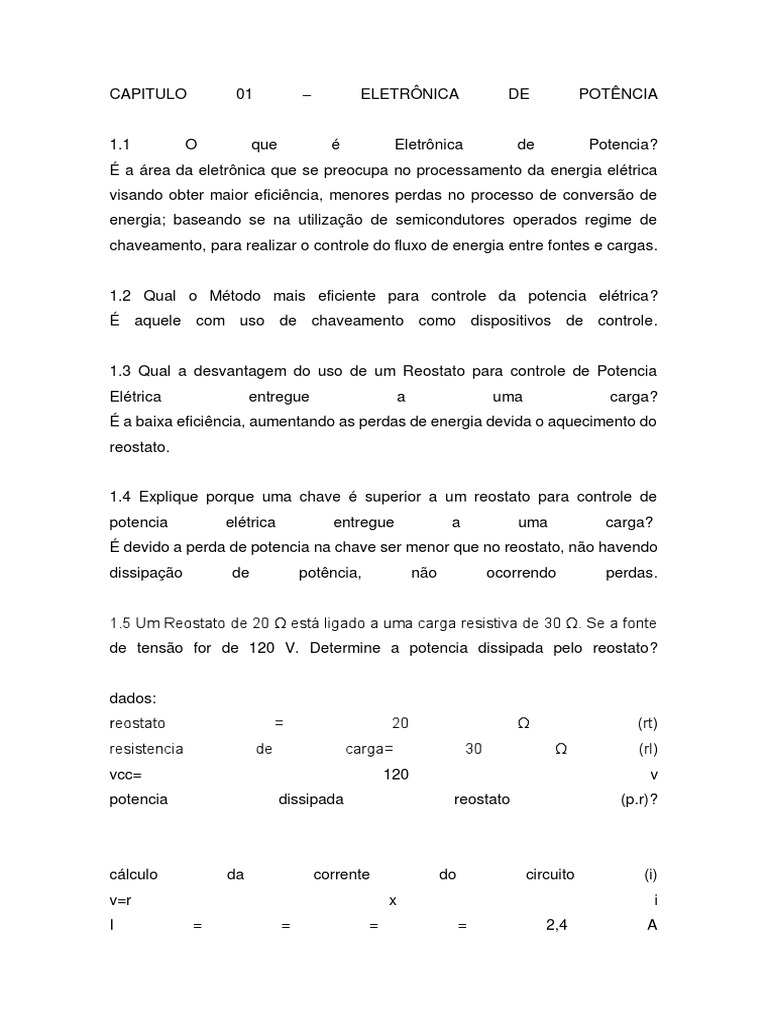 CAPITULO 01 – ELETRÔNICA DE POTÊNCIA

1.1 O que é Eletrônica de Potencia?
É a área da eletrônica que se preocupa no processamento da energia elétrica visando obter maior eficiência, menores perdas no processo de conversão de energia; baseando se na utilização de semicondutores operados regime de chaveamento, para realizar o controle do fluxo de energia entre fontes e cargas.

1.2 Qual o Método mais eficiente para controle da potencia elétrica?
É aquele com uso de chaveamento como dispositivos de controle.

1.3 Qual a desvantagem do uso de um Reostato para controle de Potencia Elétrica entregue a uma carga?
É a baixa eficiência, aumentando as perdas de energia devida o aquecimento do reostato.

1.4 Explique porque uma chave é superior a um reostato para controle de potencia elétrica entregue a uma carga?
É devido a perda de potencia na chave ser menor que no reostato, não havendo dissipação de potência, não ocorrendo perdas.

1.5 Um Reostato de 20 Ω está ligado a uma carga resistiva de 30 Ω. Se a fonte de tensão for de 120 V. Determine a potencia dissipada pelo reostato?

dados:
reostato = 20 Ω (rt)
resistencia de carga= 30 Ω (rl)
vcc= 120 v
potencia dissipada reostato (p.r)?

cálculo da corrente do circuito (i)
v=r x i
I = = = = 2,4 A